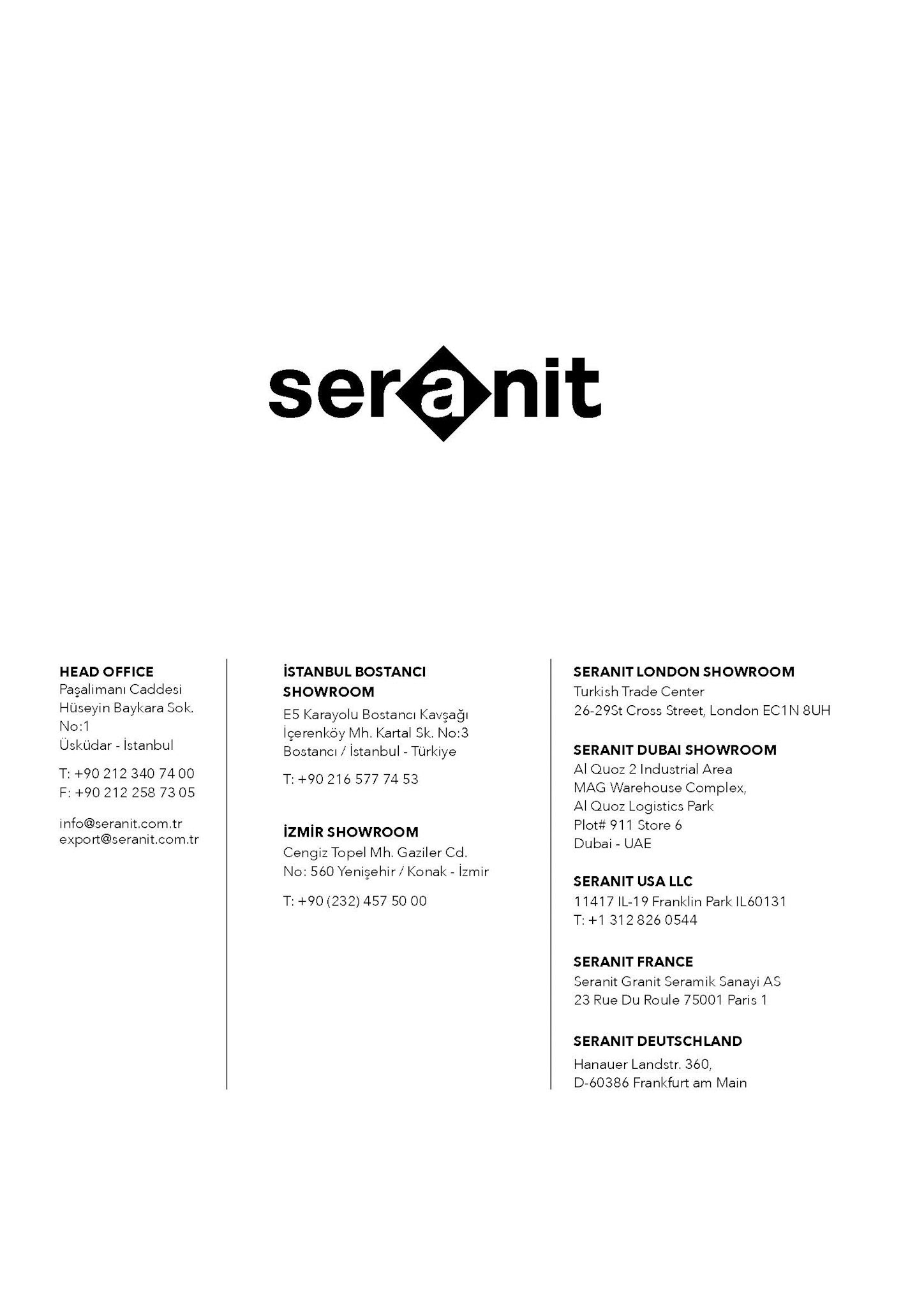 seranit

HEAD OFFICE
Paşalimanı Caddesi
Hüseyin Baykara Sok.
No:1
Üsküdar - İstanbul

T: +90 212 340 74 00
F: +90 212 258 73 05

info@seranit.com.tr
export@seranit.com.tr

İSTANBUL BOSTANCI SHOWROOM
E5 Karayolu Bostancı Kavşağı
İçerenköy Mh. Kartal Sk. No:3
Bostancı / İstanbul - Türkiye

T: +90 216 577 74 53

İZMİR SHOWROOM
Cengiz Topel Mh. Gaziler Cd.
No: 560 Yenişehir / Konak - İzmir

T: +90 (232) 457 50 00

SERANIT LONDON SHOWROOM
Turkish Trade Center
26-29St Cross Street, London EC1N 8UH

SERANIT DUBAI SHOWROOM
Al Quoz 2 Industrial Area
MAG Warehouse Complex,
Al Quoz Logistics Park
Plot# 911 Store 6
Dubai - UAE

SERANIT USA LLC
11417 IL-19 Franklin Park IL60131
T: +1 312 826 0544

SERANIT FRANCE
Seranit Granit Seramik Sanayi AS
23 Rue Du Roule 75001 Paris 1

SERANIT DEUTSCHLAND
Hanauer Landstr. 360,
D-60386 Frankfurt am Main